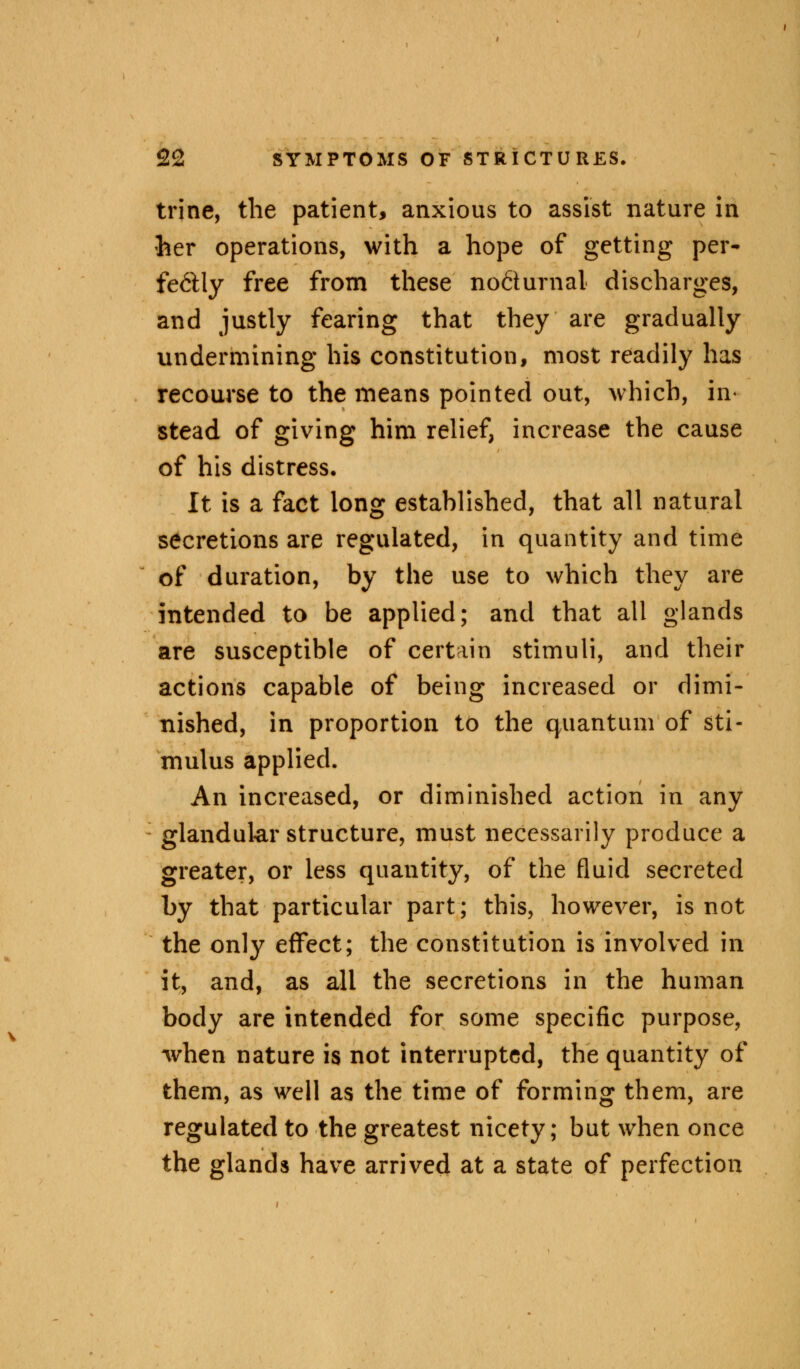 22 SYMPTOMS OF STRICTURES.

trine, the patient, anxious to assist nature in her operations, with a hope of getting perfectly free from these nocturnal discharges, and justly fearing that they are gradually undermining his constitution, most readily has recourse to the means pointed out, which, instead of giving him relief, increase the cause of his distress.

It is a fact long established, that all natural secretions are regulated, in quantity and time of duration, by the use to which they are intended to be applied; and that all glands are susceptible of certain stimuli, and their actions capable of being increased or diminished, in proportion to the quantum of stimulus applied.

An increased, or diminished action in any glandular structure, must necessarily produce a greater, or less quantity, of the fluid secreted by that particular part; this, however, is not the only effect; the constitution is involved in it, and, as all the secretions in the human body are intended for some specific purpose, when nature is not interrupted, the quantity of them, as well as the time of forming them, are regulated to the greatest nicety; but when once the glands have arrived at a state of perfection